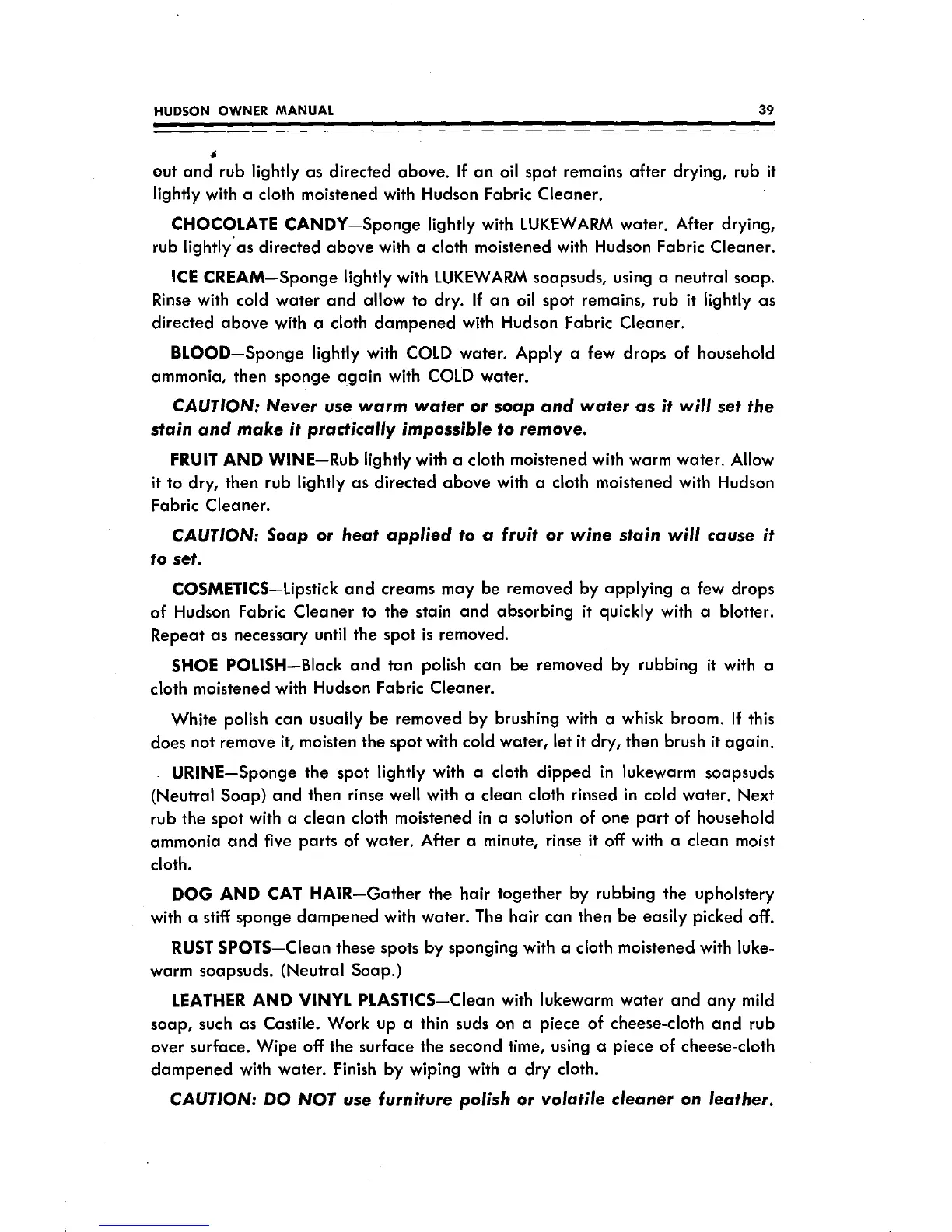 HUDSON OWNER MANUAL 39

out and rub lightly as directed above. If an oil spot remains after drying, rub it lightly with a cloth moistened with Hudson Fabric Cleaner.

CHOCOLATE CANDY—Sponge lightly with LUKEWARM water. After drying, rub lightly as directed above with a cloth moistened with Hudson Fabric Cleaner.

ICE CREAM—Sponge lightly with LUKEWARM soapsuds, using a neutral soap. Rinse with cold water and allow to dry. If an oil spot remains, rub it lightly as directed above with a cloth dampened with Hudson Fabric Cleaner.

BLOOD—Sponge lightly with COLD water. Apply a few drops of household ammonia, then sponge again with COLD water.

CAUTION: Never use warm water or soap and water as it will set the stain and make it practically impossible to remove.

FRUIT AND WINE—Rub lightly with a cloth moistened with warm water. Allow it to dry, then rub lightly as directed above with a cloth moistened with Hudson Fabric Cleaner.

CAUTION: Soap or heat applied to a fruit or wine stain will cause it to set.

COSMETICS—Lipstick and creams may be removed by applying a few drops of Hudson Fabric Cleaner to the stain and absorbing it quickly with a blotter. Repeat as necessary until the spot is removed.

SHOE POLISH—Black and tan polish can be removed by rubbing it with a cloth moistened with Hudson Fabric Cleaner.

White polish can usually be removed by brushing with a whisk broom. If this does not remove it, moisten the spot with cold water, let it dry, then brush it again.

URINE—Sponge the spot lightly with a cloth dipped in lukewarm soapsuds (Neutral Soap) and then rinse well with a clean cloth rinsed in cold water. Next rub the spot with a clean cloth moistened in a solution of one part of household ammonia and five parts of water. After a minute, rinse it off with a clean moist cloth.

DOG AND CAT HAIR—Gather the hair together by rubbing the upholstery with a stiff sponge dampened with water. The hair can then be easily picked off.

RUST SPOTS—Clean these spots by sponging with a cloth moistened with lukewarm soapsuds. (Neutral Soap.)

LEATHER AND VINYL PLASTICS—Clean with lukewarm water and any mild soap, such as Castile. Work up a thin suds on a piece of cheese-cloth and rub over surface. Wipe off the surface the second time, using a piece of cheese-cloth dampened with water. Finish by wiping with a dry cloth.

CAUTION: DO NOT use furniture polish or volatile cleaner on leather.